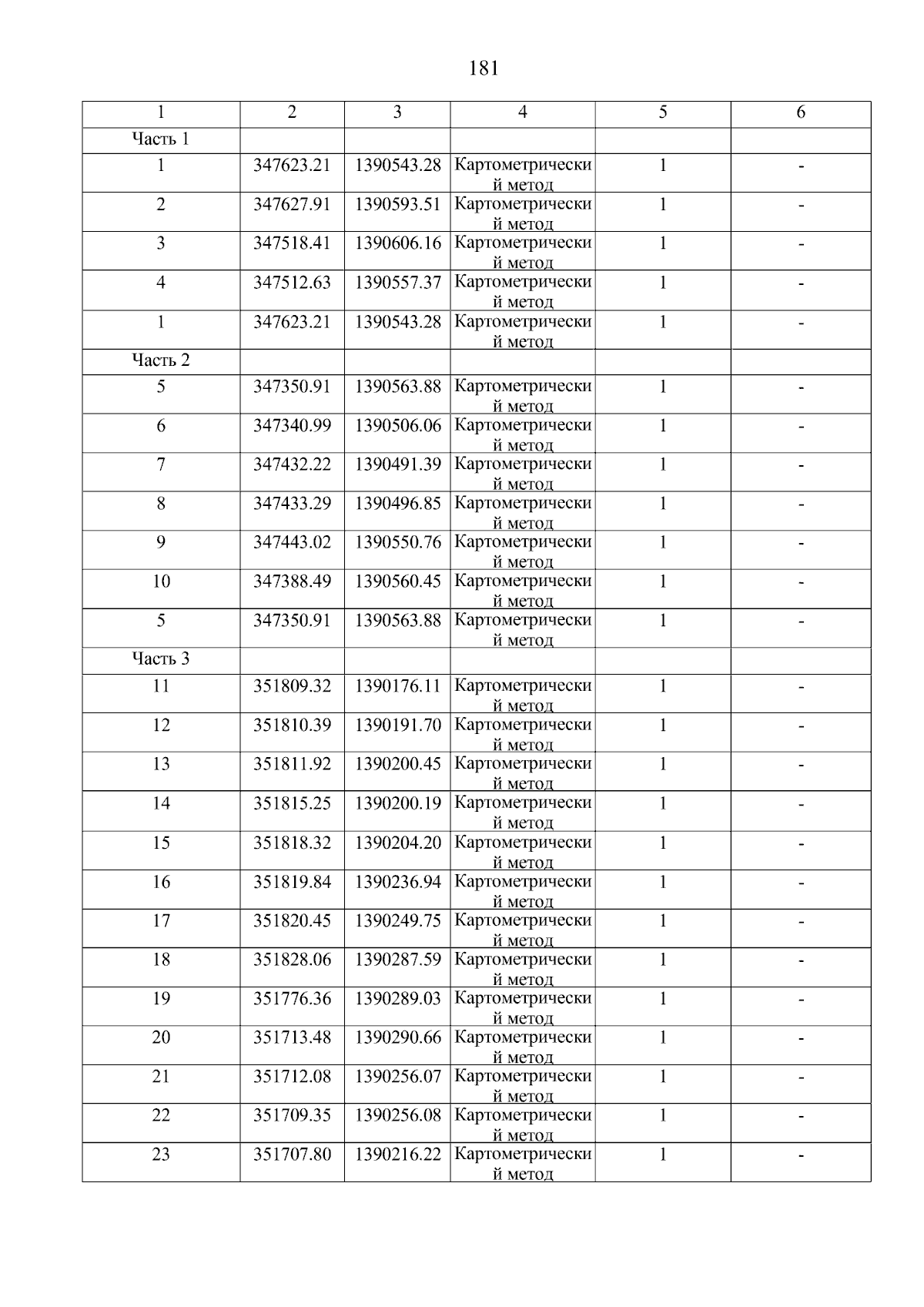 181

| 1 | 2 | 3 | 4 | 5 | 6 |
|---|---|---|---|---|---|
| Часть 1 | | | | | |
| 1 | 347623.21 | 1390543.28 | Картометрический метод | 1 | - |
| 2 | 347627.91 | 1390593.51 | Картометрический метод | 1 | - |
| 3 | 347518.41 | 1390606.16 | Картометрический метод | 1 | - |
| 4 | 347512.63 | 1390557.37 | Картометрический метод | 1 | - |
| 1 | 347623.21 | 1390543.28 | Картометрический метод | 1 | - |
| Часть 2 | | | | | |
| 5 | 347350.91 | 1390563.88 | Картометрический метод | 1 | - |
| 6 | 347340.99 | 1390506.06 | Картометрический метод | 1 | - |
| 7 | 347432.22 | 1390491.39 | Картометрический метод | 1 | - |
| 8 | 347433.29 | 1390496.85 | Картометрический метод | 1 | - |
| 9 | 347443.02 | 1390550.76 | Картометрический метод | 1 | - |
| 10 | 347388.49 | 1390560.45 | Картометрический метод | 1 | - |
| 5 | 347350.91 | 1390563.88 | Картометрический метод | 1 | - |
| Часть 3 | | | | | |
| 11 | 351809.32 | 1390176.11 | Картометрический метод | 1 | - |
| 12 | 351810.39 | 1390191.70 | Картометрический метод | 1 | - |
| 13 | 351811.92 | 1390200.45 | Картометрический метод | 1 | - |
| 14 | 351815.25 | 1390200.19 | Картометрический метод | 1 | - |
| 15 | 351818.32 | 1390204.20 | Картометрический метод | 1 | - |
| 16 | 351819.84 | 1390236.94 | Картометрический метод | 1 | - |
| 17 | 351820.45 | 1390249.75 | Картометрический метод | 1 | - |
| 18 | 351828.06 | 1390287.59 | Картометрический метод | 1 | - |
| 19 | 351776.36 | 1390289.03 | Картометрический метод | 1 | - |
| 20 | 351713.48 | 1390290.66 | Картометрический метод | 1 | - |
| 21 | 351712.08 | 1390256.07 | Картометрический метод | 1 | - |
| 22 | 351709.35 | 1390256.08 | Картометрический метод | 1 | - |
| 23 | 351707.80 | 1390216.22 | Картометрический метод | 1 | - |